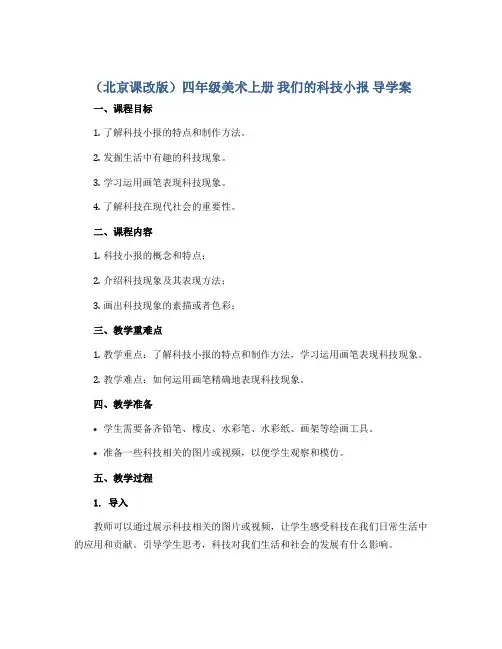 （北京课改版）四年级美术上册 我们的科技小报 导学案

一、课程目标

1. 了解科技小报的特点和制作方法。

2. 发掘生活中有趣的科技现象。

3. 学习运用画笔表现科技现象。

4. 了解科技在现代社会的重要性。

二、课程内容

1. 科技小报的概念和特点；

2. 介绍科技现象及其表现方法；

3. 画出科技现象的素描或者色彩；

三、教学重难点

1. 教学重点：了解科技小报的特点和制作方法，学习运用画笔表现科技现象。

2. 教学难点：如何运用画笔精确地表现科技现象。

四、教学准备

• 学生需要备齐铅笔、橡皮、水彩笔、水彩纸、画架等绘画工具。

• 准备一些科技相关的图片或视频，以便学生观察和模仿。

五、教学过程

1. 导入

教师可以通过展示科技相关的图片或视频，让学生感受科技在我们日常生活中的应用和贡献。引导学生思考，科技对我们生活和社会的发展有什么影响。